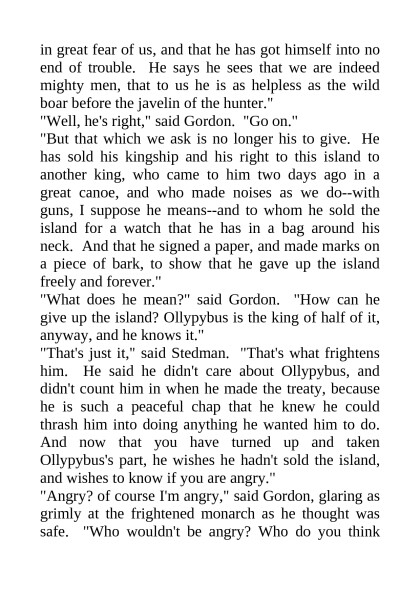 in great fear of us, and that he has got himself into no end of trouble. He says he sees that we are indeed mighty men, that to us he is as helpless as the wild boar before the javelin of the hunter."

"Well, he's right," said Gordon. "Go on."

"But that which we ask is no longer his to give. He has sold his kingship and his right to this island to another king, who came to him two days ago in a great canoe, and who made noises as we do--with guns, I suppose he means--and to whom he sold the island for a watch that he has in a bag around his neck. And that he signed a paper, and made marks on a piece of bark, to show that he gave up the island freely and forever."

"What does he mean?" said Gordon. "How can he give up the island? Ollypybus is the king of half of it, anyway, and he knows it."

"That's just it," said Stedman. "That's what frightens him. He said he didn't care about Ollypybus, and didn't count him in when he made the treaty, because he is such a peaceful chap that he knew he could thrash him into doing anything he wanted him to do. And now that you have turned up and taken Ollypybus's part, he wishes he hadn't sold the island, and wishes to know if you are angry."

"Angry? of course I'm angry," said Gordon, glaring as grimly at the frightened monarch as he thought was safe. "Who wouldn't be angry? Who do you think